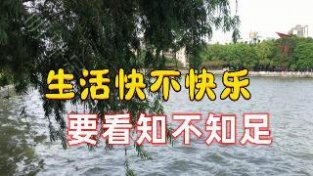 生活快不快乐

要看知不知足